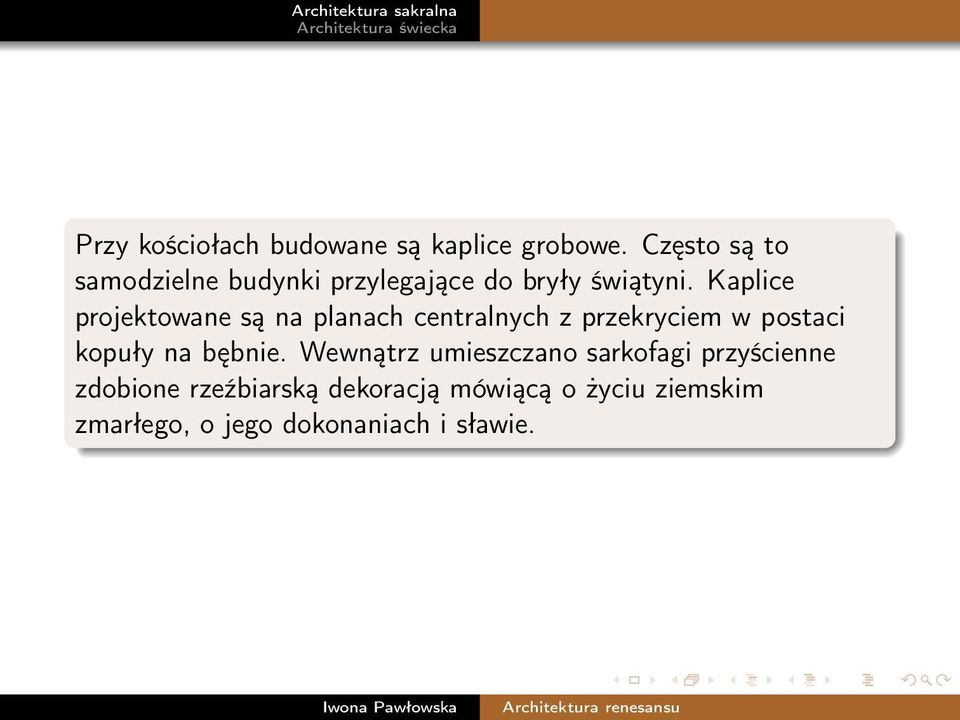 Architektura sakralna
Architektura świecka

Przy kościołach budowane są kaplice grobowe. Często są to samodzielne budynki przylegające do bryły świątyni. Kaplice projektowane są na planach centralnych z przekryciem w postaci kopuły na bębnie. Wewnątrz umieszczano sarkofagi przyścienne zdobione rzeźbiarską dekoracją mówiącą o życiu ziemskim zmarłego, o jego dokonaniach i sławie.

Iwona Pawłowska
Architektura renesansu